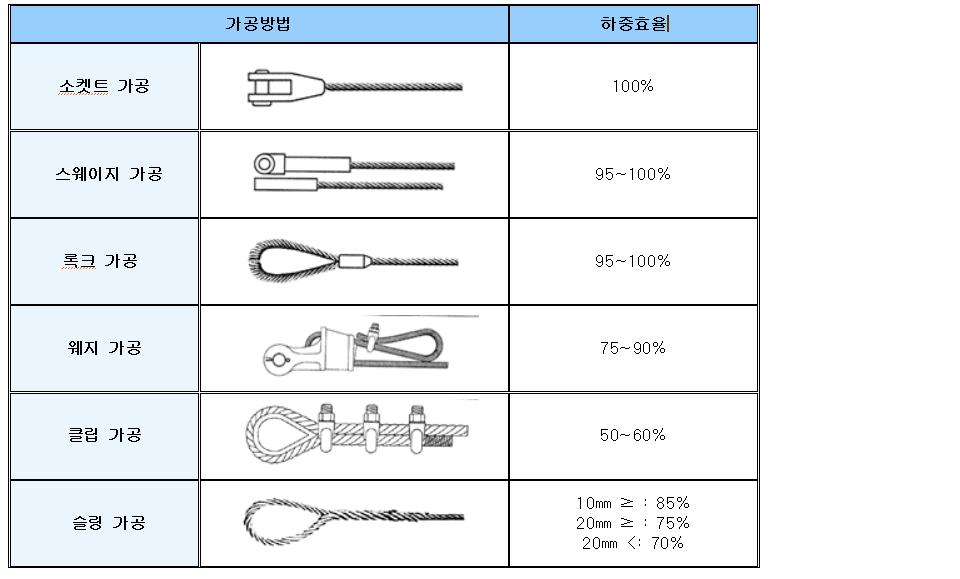 | 가공방법 | | 하중효율 |
|---|---|---|
| 소켓트 가공 | | 100% |
| 스웨이지 가공 | | 95~100% |
| 록크 가공 | | 95~100% |
| 웨지 가공 | | 75~90% |
| 클립 가공 | | 50~60% |
| 슬링 가공 | | 10㎜ ≥ : 85% 20㎜ ≥ : 75% 20㎜ <: 70% |